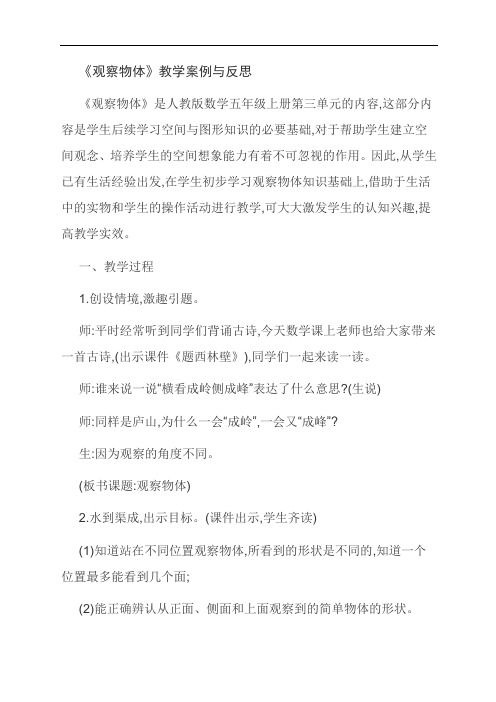 《观察物体》教学案例与反思

《观察物体》是人教版数学五年级上册第三单元的内容,这部分内容是学生后续学习空间与图形知识的必要基础,对于帮助学生建立空间观念、培养学生的空间想象能力有着不可忽视的作用。因此,从学生已有生活经验出发,在学生初步学习观察物体知识基础上,借助于生活中的实物和学生的操作活动进行教学,可大大激发学生的认知兴趣,提高教学实效。

一、教学过程

1.创设情境,激趣引题。

师:平时经常听到同学们背诵古诗,今天数学课上老师也给大家带来一首古诗,(出示课件《题西林壁》),同学们一起来读一读。

师:谁来说一说"横看成岭侧成峰"表达了什么意思?(生说)

师:同样是庐山,为什么一会"成岭",一会又"成峰"?

生:因为观察的角度不同。

(板书课题:观察物体)

2.水到渠成,出示目标。(课件出示,学生齐读)

(1)知道站在不同位置观察物体,所看到的形状是不同的,知道一个位置最多能看到几个面;

(2)能正确辨认从正面、侧面和上面观察到的简单物体的形状。